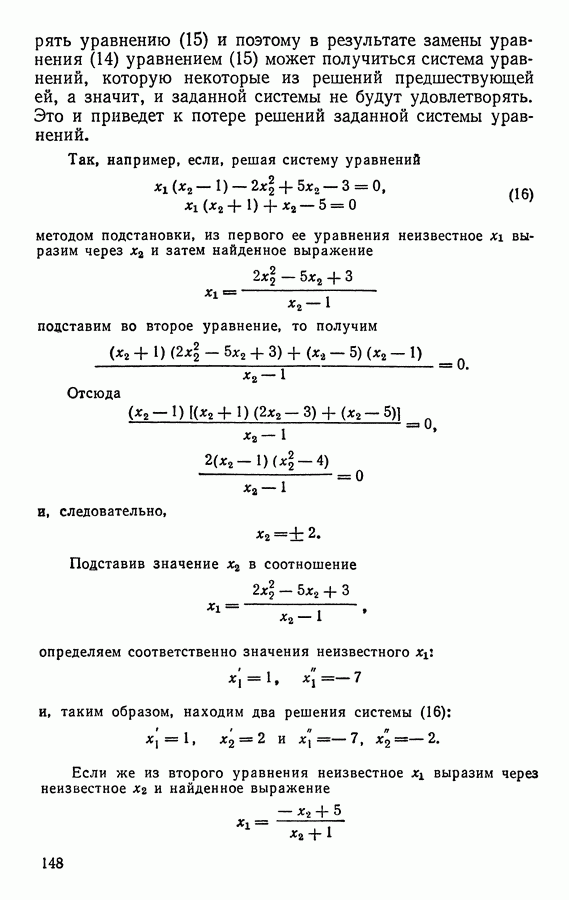 рять уравнению (15) и поэтому в результате замены уравнения (14) уравнением (15) может получиться система уравнений, которую некоторые из решений предшествующей ей, а значит, и заданной системы не будут удовлетворять. Это и приведет к потере решений заданной системы уравнений.

Так, например, если, решая систему уравнений

$x_1(x_2-1)-2x_2^2+5x_2-3=0,$
$x_1(x_2+1)+x_2-5=0$ (16)

методом подстановки, из первого ее уравнения неизвестное $x_1$ выразим через $x_2$ и затем найденное выражение

$x_1=\frac{2x_2^2-5x_2+3}{x_2-1}$

подставим во второе уравнение, то получим

$\frac{(x_2+1)(2x_2^2-5x_2+3)+(x_2-5)(x_2-1)}{x_2-1}=0.$

Отсюда

$\frac{(x_2-1)[(x_2+1)(2x_2-3)+(x_2-5)]}{x_2-1}=0,$

$\frac{2(x_2-1)(x_2^2-4)}{x_2-1}=0$

и, следовательно,

$x_2=\pm 2.$

Подставив значение $x_2$ в соотношение

$x_1=\frac{2x_2^2-5x_2+3}{x_2-1},$

определяем соответственно значения неизвестного $x_1$:

$x_1'=1, \quad x_1''=-7$

и, таким образом, находим два решения системы (16):

$x_1'=1, \quad x_2'=2$ и $x_1''=-7, \ x_2''=-2.$

Если же из второго уравнения неизвестное $x_1$ выразим через неизвестное $x_2$ и найденное выражение

$x_1=\frac{-x_2+5}{x_2+1}$

148